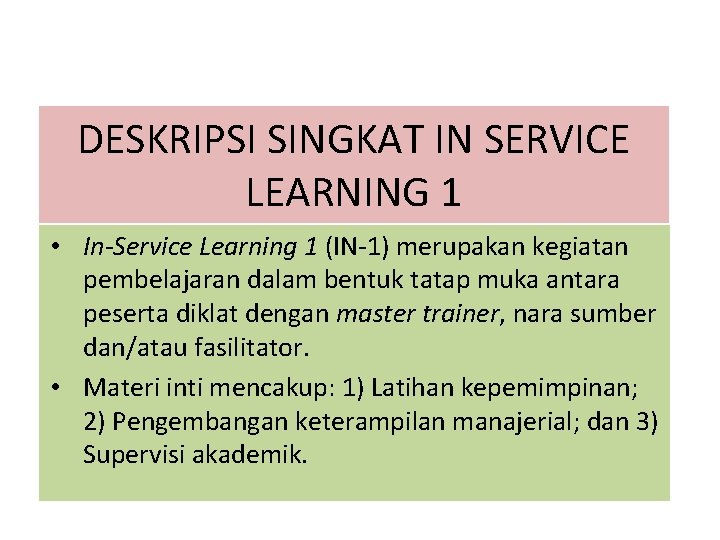 DESKRIPSI SINGKAT IN SERVICE LEARNING 1

• In-Service Learning 1 (IN-1) merupakan kegiatan pembelajaran dalam bentuk tatap muka antara peserta diklat dengan master trainer, nara sumber dan/atau fasilitator.
• Materi inti mencakup: 1) Latihan kepemimpinan; 2) Pengembangan keterampilan manajerial; dan 3) Supervisi akademik.